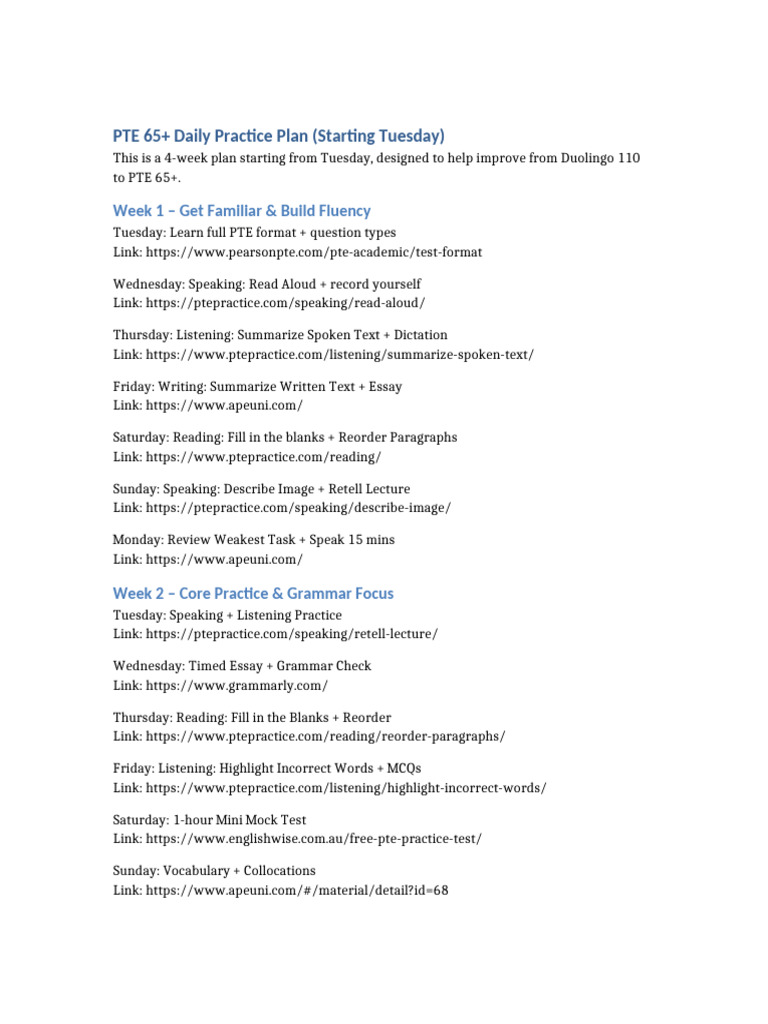 PTE 65+ Daily Practice Plan (Starting Tuesday)

This is a 4-week plan starting from Tuesday, designed to help improve from Duolingo 110 to PTE 65+.

Week 1 – Get Familiar & Build Fluency

Tuesday: Learn full PTE format + question types
Link: https://www.pearsonpte.com/pte-academic/test-format

Wednesday: Speaking: Read Aloud + record yourself
Link: https://ptepractice.com/speaking/read-aloud/

Thursday: Listening: Summarize Spoken Text + Dictation
Link: https://www.ptepractice.com/listening/summarize-spoken-text/

Friday: Writing: Summarize Written Text + Essay
Link: https://www.apeuni.com/

Saturday: Reading: Fill in the blanks + Reorder Paragraphs
Link: https://www.ptepractice.com/reading/

Sunday: Speaking: Describe Image + Retell Lecture
Link: https://ptepractice.com/speaking/describe-image/

Monday: Review Weakest Task + Speak 15 mins
Link: https://www.apeuni.com/

Week 2 – Core Practice & Grammar Focus

Tuesday: Speaking + Listening Practice
Link: https://ptepractice.com/speaking/retell-lecture/

Wednesday: Timed Essay + Grammar Check
Link: https://www.grammarly.com/

Thursday: Reading: Fill in the Blanks + Reorder
Link: https://www.ptepractice.com/reading/reorder-paragraphs/

Friday: Listening: Highlight Incorrect Words + MCQs
Link: https://www.ptepractice.com/listening/highlight-incorrect-words/

Saturday: 1-hour Mini Mock Test
Link: https://www.englishwise.com.au/free-pte-practice-test/

Sunday: Vocabulary + Collocations
Link: https://www.apeuni.com/#/material/detail?id=68